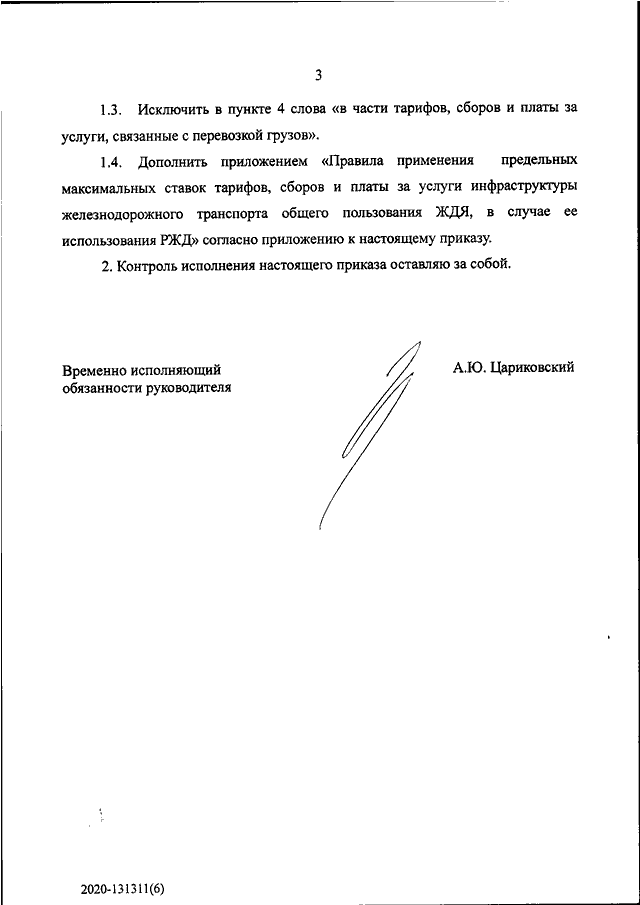 3

1.3. Исключить в пункте 4 слова «в части тарифов, сборов и платы за услуги, связанные с перевозкой грузов».

1.4. Дополнить приложением «Правила применения предельных максимальных ставок тарифов, сборов и платы за услуги инфраструктуры железнодорожного транспорта общего пользования ЖДЯ, в случае ее использования РЖД» согласно приложению к настоящему приказу.

2. Контроль исполнения настоящего приказа оставляю за собой.

Временно исполняющий обязанности руководителя

А.Ю. Цариковский

2020-131311(6)